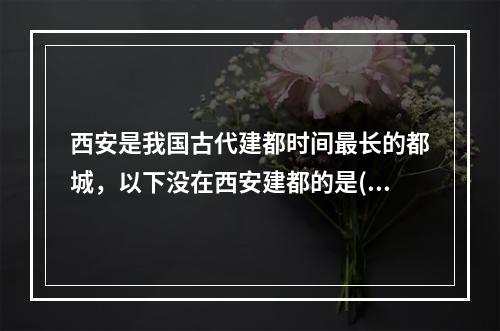 西安是我国古代建都时间最长的都城，以下没在西安建都的是(...